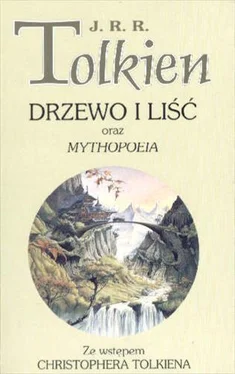 J. R. R.
Tolkien

DRZEWO I LIŚĆ
oraz
MYTHOPOEIA

Ze wstępem
CHRISTOPHERA TOLKIENA